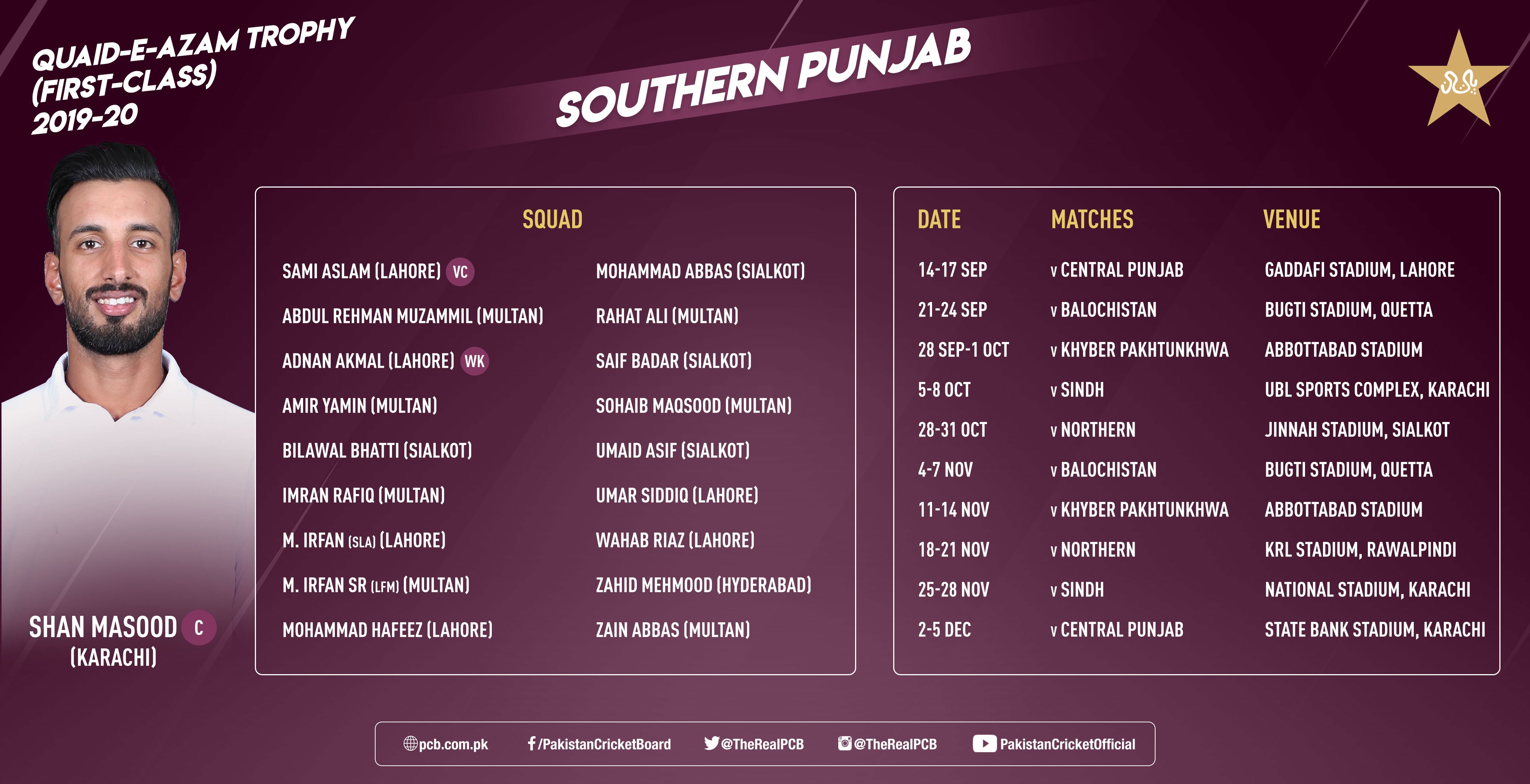 QUAID-E-AZAM TROPHY (FIRST-CLASS) 2019-20

SOUTHERN PUNJAB

SHAN MASOOD C
(KARACHI)

SQUAD

SAMI ASLAM (LAHORE) VC
ABDUL REHMAN MUZAMMIL (MULTAN)
ADNAN AKMAL (LAHORE) WK
AMIR YAMIN (MULTAN)
BILAWAL BHATTI (SIALKOT)
IMRAN RAFIQ (MULTAN)
M. IRFAN (SLA) (LAHORE)
M. IRFAN SR (LFM) (MULTAN)
MOHAMMAD HAFEEZ (LAHORE)

MOHAMMAD ABBAS (SIALKOT)
RAHAT ALI (MULTAN)
SAIF BADAR (SIALKOT)
SOHAIB MAQSOOD (MULTAN)
UMAID ASIF (SIALKOT)
UMAR SIDDIQ (LAHORE)
WAHAB RIAZ (LAHORE)
ZAHID MEHMOOD (HYDERABAD)
ZAIN ABBAS (MULTAN)

| DATE | MATCHES | VENUE |
|---|---|---|
| 14-17 SEP | v CENTRAL PUNJAB | GADDAFI STADIUM, LAHORE |
| 21-24 SEP | v BALOCHISTAN | BUGTI STADIUM, QUETTA |
| 28 SEP-1 OCT | v KHYBER PAKHTUNKHWA | ABBOTTABAD STADIUM |
| 5-8 OCT | v SINDH | UBL SPORTS COMPLEX, KARACHI |
| 28-31 OCT | v NORTHERN | JINNAH STADIUM, SIALKOT |
| 4-7 NOV | v BALOCHISTAN | BUGTI STADIUM, QUETTA |
| 11-14 NOV | v KHYBER PAKHTUNKHWA | ABBOTTABAD STADIUM |
| 18-21 NOV | v NORTHERN | KRL STADIUM, RAWALPINDI |
| 25-28 NOV | v SINDH | NATIONAL STADIUM, KARACHI |
| 2-5 DEC | v CENTRAL PUNJAB | STATE BANK STADIUM, KARACHI |

pcb.com.pk /PakistanCricketBoard @TheRealPCB @TheRealPCB PakistanCricketOfficial